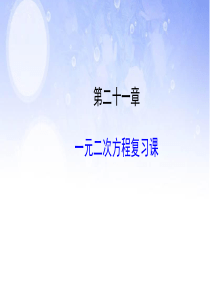 第二十一章

一元二次方程复习课